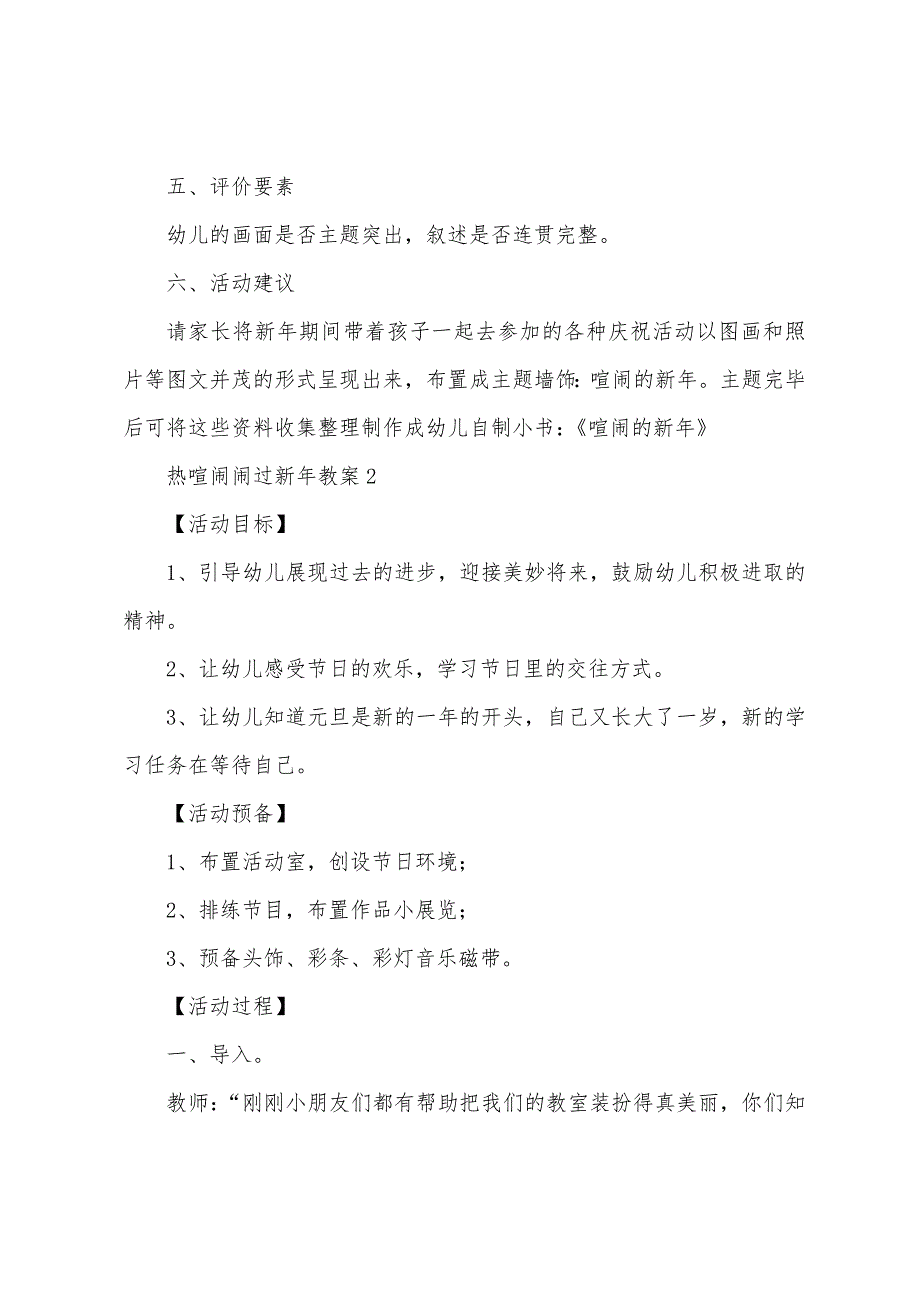 五、评价要素

幼儿的画面是否主题突出，叙述是否连贯完整。

六、活动建议

请家长将新年期间带着孩子一起去参加的各种庆祝活动以图画和照片等图文并茂的形式呈现出来，布置成主题墙饰：喧闹的新年。主题完毕后可将这些资料收集整理制作成幼儿自制小书：《喧闹的新年》

热喧闹闹过新年教案2

【活动目标】

1、引导幼儿展现过去的进步，迎接美妙将来，鼓励幼儿积极进取的精神。

2、让幼儿感受节日的欢乐，学习节日里的交往方式。

3、让幼儿知道元旦是新的一年的开头，自己又长大了一岁，新的学习任务在等待自己。

【活动预备】

1、布置活动室，创设节日环境；

2、排练节目，布置作品小展览；

3、预备头饰、彩条、彩灯音乐磁带。

【活动过程】

一、导入。

教师：“刚刚小朋友们都有帮助把我们的教室装扮得真美丽，你们知